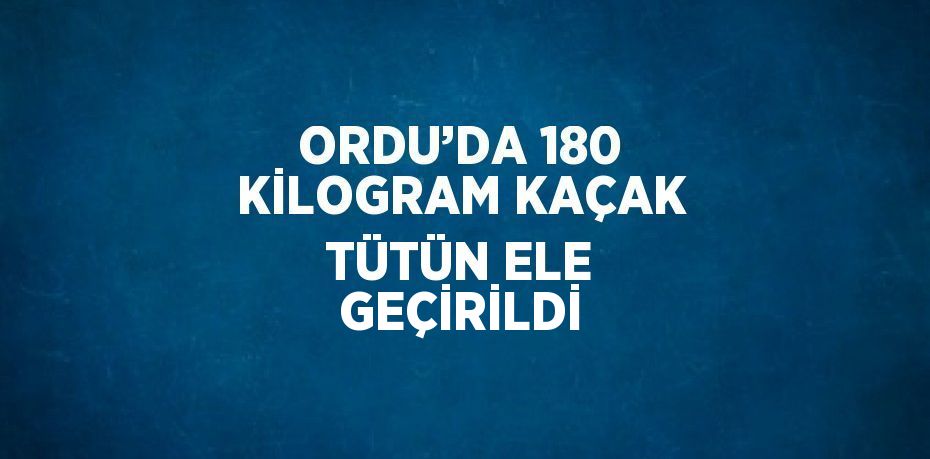 ORDU’DA 180 KİLOGRAM KAÇAK TÜTÜN ELE GEÇİRİLDİ